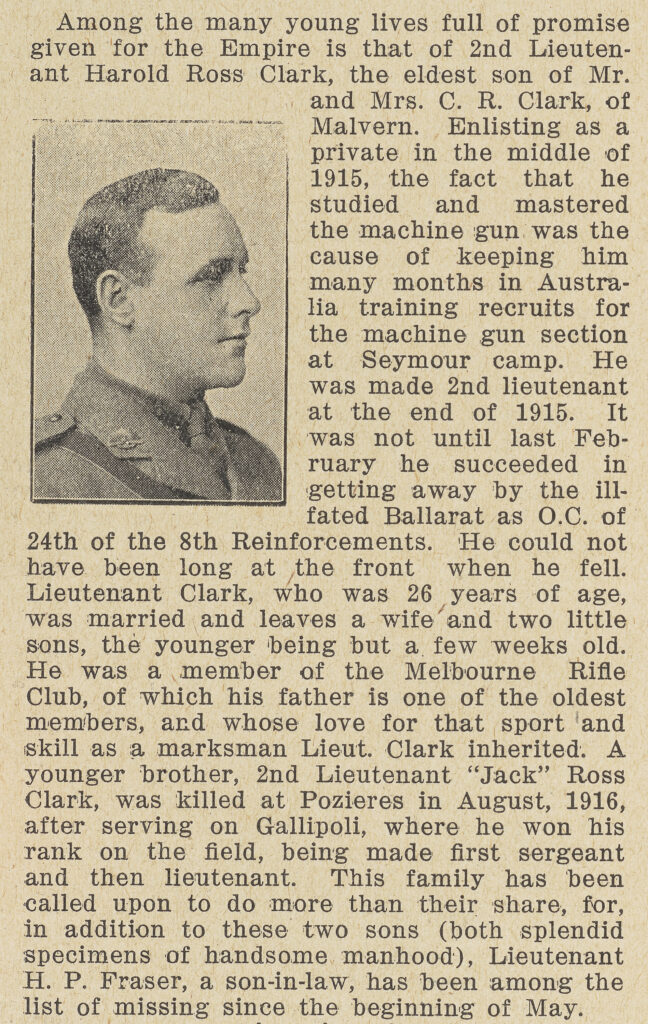 Among the many young lives full of promise given for the Empire is that of 2nd Lieutenant Harold Ross Clark, the eldest son of Mr. and Mrs. C. R. Clark, of Malvern. Enlisting as a private in the middle of 1915, the fact that he studied and mastered the machine gun was the cause of keeping him many months in Australia training recruits for the machine gun section at Seymour camp. He was made 2nd lieutenant at the end of 1915. It was not until last February he succeeded in getting away by the ill-fated Ballarat as O.C. of 24th of the 8th Reinforcements. He could not have been long at the front when he fell. Lieutenant Clark, who was 26 years of age, was married and leaves a wife and two little sons, the younger being but a few weeks old. He was a member of the Melbourne Rifle Club, of which his father is one of the oldest members, and whose love for that sport and skill as a marksman Lieut. Clark inherited. A younger brother, 2nd Lieutenant "Jack" Ross Clark, was killed at Pozieres in August, 1916, after serving on Gallipoli, where he won his rank on the field, being made first sergeant and then lieutenant. This family has been called upon to do more than their share, for, in addition to these two sons (both splendid specimens of handsome manhood), Lieutenant H. P. Fraser, a son-in-law, has been among the list of missing since the beginning of May.